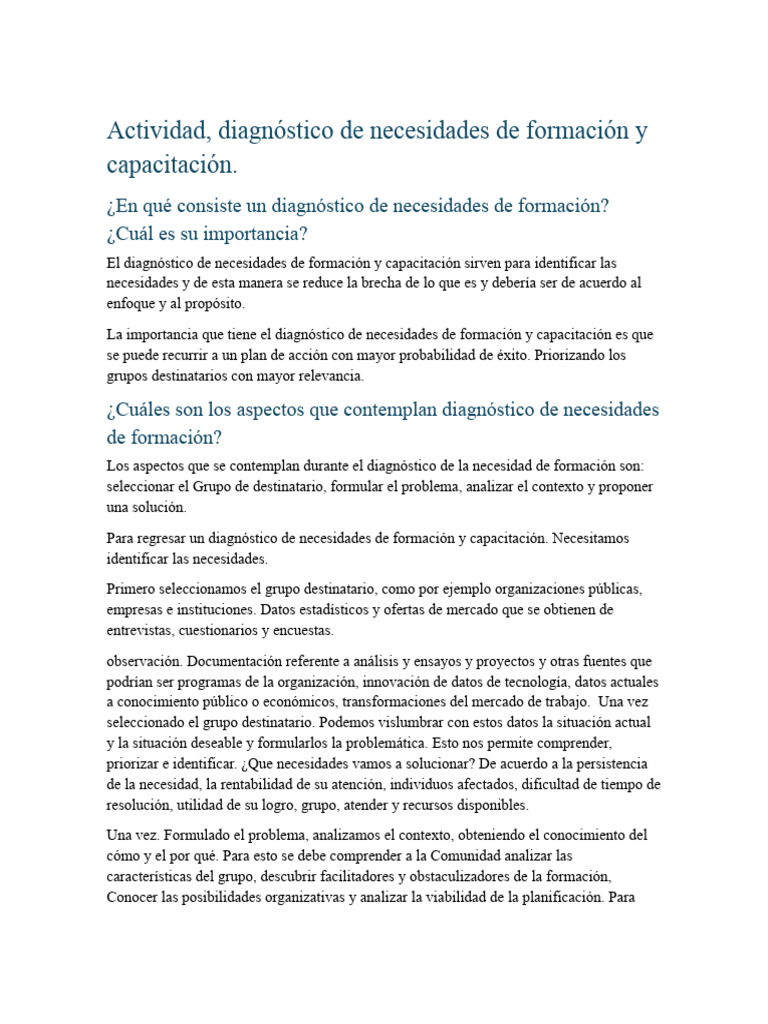 Actividad, diagnóstico de necesidades de formación y capacitación.

¿En qué consiste un diagnóstico de necesidades de formación? ¿Cuál es su importancia?

El diagnóstico de necesidades de formación y capacitación sirven para identificar las necesidades y de esta manera se reduce la brecha de lo que es y debería ser de acuerdo al enfoque y al propósito.

La importancia que tiene el diagnóstico de necesidades de formación y capacitación es que se puede recurrir a un plan de acción con mayor probabilidad de éxito. Priorizando los grupos destinatarios con mayor relevancia.

¿Cuáles son los aspectos que contemplan diagnóstico de necesidades de formación?

Los aspectos que se contemplan durante el diagnóstico de la necesidad de formación son: seleccionar el Grupo de destinatario, formular el problema, analizar el contexto y proponer una solución.

Para regresar un diagnóstico de necesidades de formación y capacitación. Necesitamos identificar las necesidades.

Primero seleccionamos el grupo destinatario, como por ejemplo organizaciones públicas, empresas e instituciones. Datos estadísticos y ofertas de mercado que se obtienen de entrevistas, cuestionarios y encuestas.

observación. Documentación referente a análisis y ensayos y proyectos y otras fuentes que podrían ser programas de la organización, innovación de datos de tecnología, datos actuales a conocimiento público o económicos, transformaciones del mercado de trabajo. Una vez seleccionado el grupo destinatario. Podemos vislumbrar con estos datos la situación actual y la situación deseable y formularlos la problemática. Esto nos permite comprender, priorizar e identificar. ¿Que necesidades vamos a solucionar? De acuerdo a la persistencia de la necesidad, la rentabilidad de su atención, individuos afectados, dificultad de tiempo de resolución, utilidad de su logro, grupo, atender y recursos disponibles.

Una vez. Formulado el problema, analizamos el contexto, obteniendo el conocimiento del cómo y el por qué. Para esto se debe comprender a la Comunidad analizar las características del grupo, descubrir facilitadores y obstaculizadores de la formación, Conocer las posibilidades organizativas y analizar la viabilidad de la planificación. Para